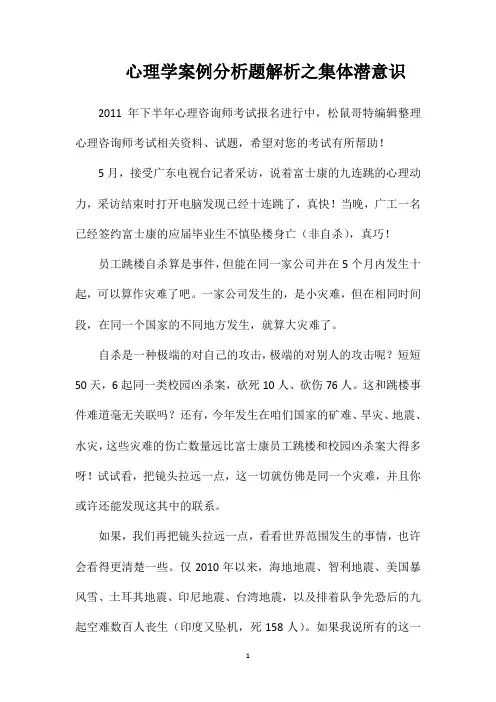 心理学案例分析题解析之集体潜意识

2011 年下半年心理咨询师考试报名进行中，松鼠哥特编辑整理心理咨询师考试相关资料、试题，希望对您的考试有所帮助！

5 月，接受广东电视台记者采访，说着富士康的九连跳的心理动力，采访结束时打开电脑发现已经十连跳了，真快！当晚，广工一名已经签约富士康的应届毕业生不慎坠楼身亡（非自杀），真巧！

员工跳楼自杀算是事件，但能在同一家公司并在 5 个月内发生十起，可以算作灾难了吧。一家公司发生的，是小灾难，但在相同时间段，在同一个国家的不同地方发生，就算大灾难了。

自杀是一种极端的对自己的攻击，极端的对别人的攻击呢？短短 50 天，6 起同一类校园凶杀案，砍死 10 人、砍伤 76 人。这和跳楼事件难道毫无关联吗？还有，今年发生在咱们国家的矿难、旱灾、地震、水灾，这些灾难的伤亡数量远比富士康员工跳楼和校园凶杀案大得多呀！试试看，把镜头拉远一点，这一切就仿佛是同一个灾难，并且你或许还能发现这其中的联系。

如果，我们再把镜头拉远一点，看看世界范围发生的事情，也许会看得更清楚一些。仅 2010 年以来，海地地震、智利地震、美国暴风雪、土耳其地震、印尼地震、台湾地震，以及排着队争先恐后的九起空难数百人丧生（印度又坠机，死 158 人）。如果我说所有的这一

1